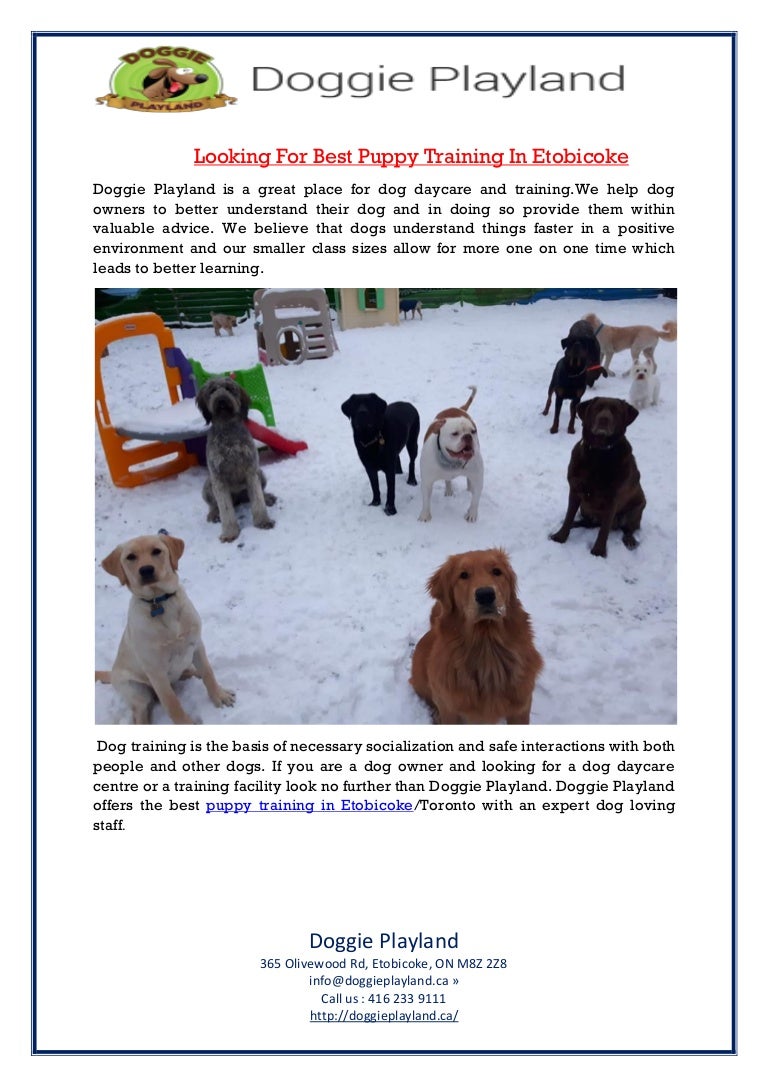 DOGGIE PLAYLAND

Doggie Playland

Looking For Best Puppy Training In Etobicoke

Doggie Playland is a great place for dog daycare and training.We help dog owners to better understand their dog and in doing so provide them within valuable advice. We believe that dogs understand things faster in a positive environment and our smaller class sizes allow for more one on one time which leads to better learning.

Dog training is the basis of necessary socialization and safe interactions with both people and other dogs. If you are a dog owner and looking for a dog daycare centre or a training facility look no further than Doggie Playland. Doggie Playland offers the best puppy training in Etobicoke/Toronto with an expert dog loving staff.

Doggie Playland
365 Olivewood Rd, Etobicoke, ON M8Z 2Z8
info@doggieplayland.ca »
Call us : 416 233 9111
http://doggieplayland.ca/